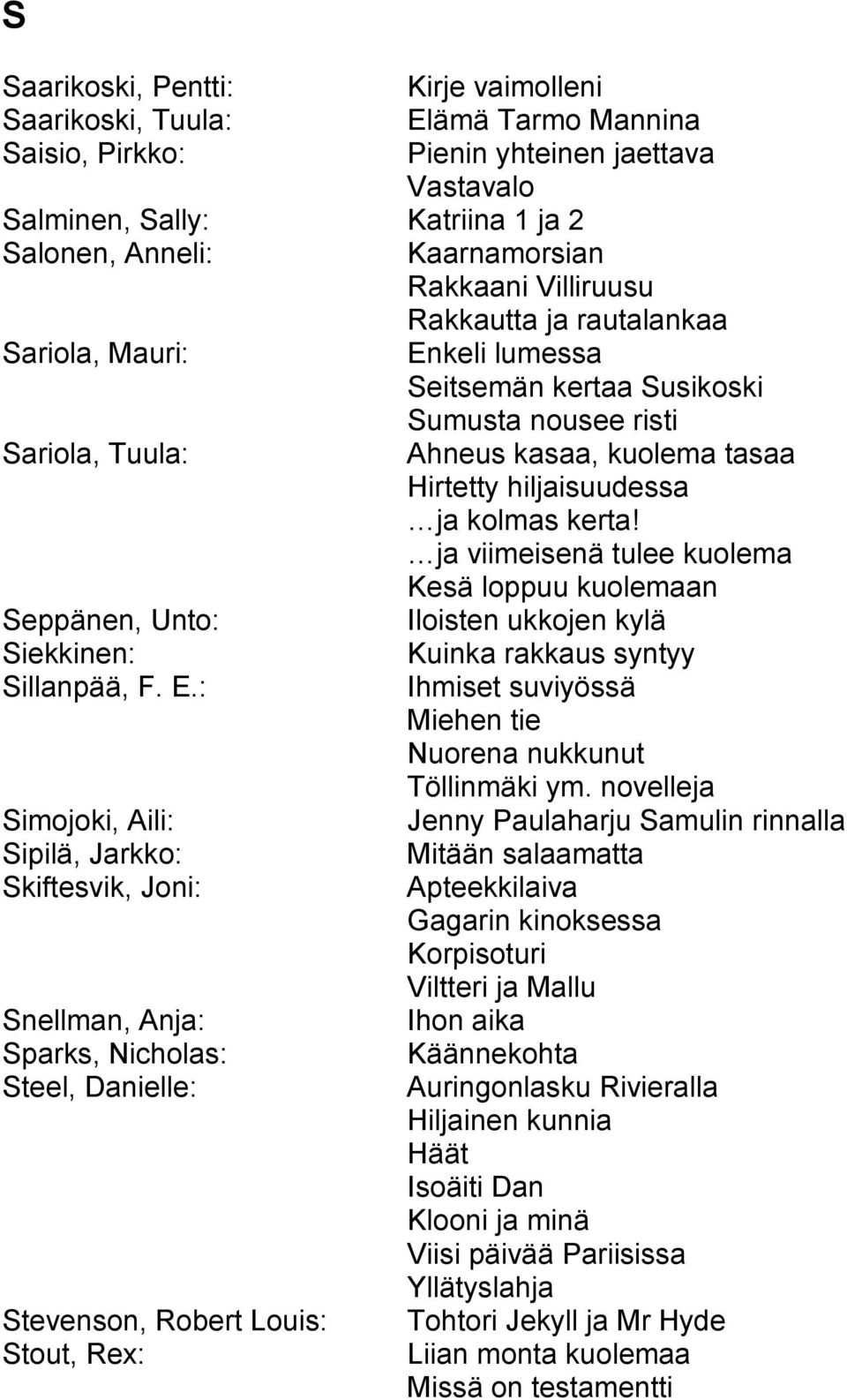 S

Saarikoski, Pentti: Kirje vaimolleni
Saarikoski, Tuula: Elämä Tarmo Mannina
Saisio, Pirkko: Pienin yhteinen jaettava
Vastavalo
Salminen, Sally: Katriina 1 ja 2
Salonen, Anneli: Kaarnamorsian
Rakkaani Villiruusu
Rakkautta ja rautalankaa
Sariola, Mauri: Enkeli lumessa
Seitsemän kertaa Susikoski
Sumusta nousee risti
Sariola, Tuula: Ahneus kasaa, kuolema tasaa
Hirtetty hiljaisuudessa
…ja kolmas kerta!
…ja viimeisenä tulee kuolema
Kesä loppuu kuolemaan
Seppänen, Unto: Iloisten ukkojen kylä
Siekkinen: Kuinka rakkaus syntyy
Sillanpää, F. E.: Ihmiset suviyössä
Miehen tie
Nuorena nukkunut
Töllinmäki ym. novelleja
Simojoki, Aili: Jenny Paulaharju Samulin rinnalla
Sipilä, Jarkko: Mitään salaamatta
Skiftesvik, Joni: Apteekkilaiva
Gagarin kinoksessa
Korpisoturi
Viltteri ja Mallu
Snellman, Anja: Ihon aika
Sparks, Nicholas: Käännekohta
Steel, Danielle: Auringonlasku Rivieralla
Hiljainen kunnia
Häät
Isoäiti Dan
Klooni ja minä
Viisi päivää Pariisissa
Yllätyslahja
Stevenson, Robert Louis: Tohtori Jekyll ja Mr Hyde
Stout, Rex: Liian monta kuolemaa
Missä on testamentti